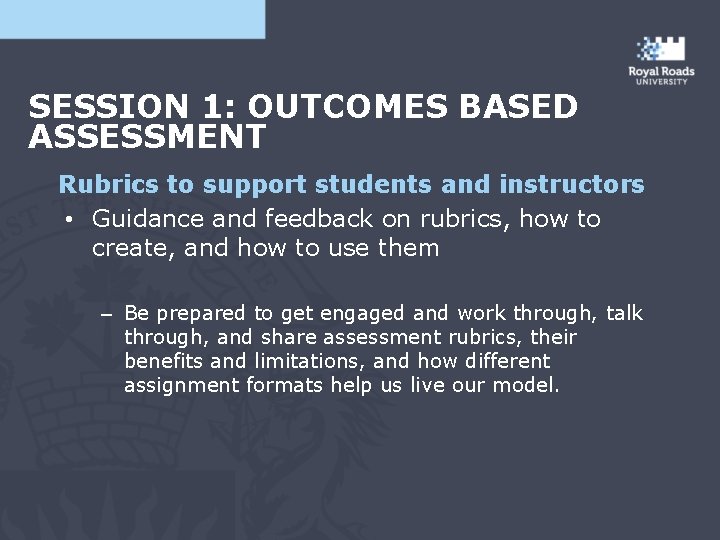 Royal Roads
UNIVERSITY

SESSION 1: OUTCOMES BASED ASSESSMENT

Rubrics to support students and instructors

• Guidance and feedback on rubrics, how to create, and how to use them

– Be prepared to get engaged and work through, talk through, and share assessment rubrics, their benefits and limitations, and how different assignment formats help us live our model.